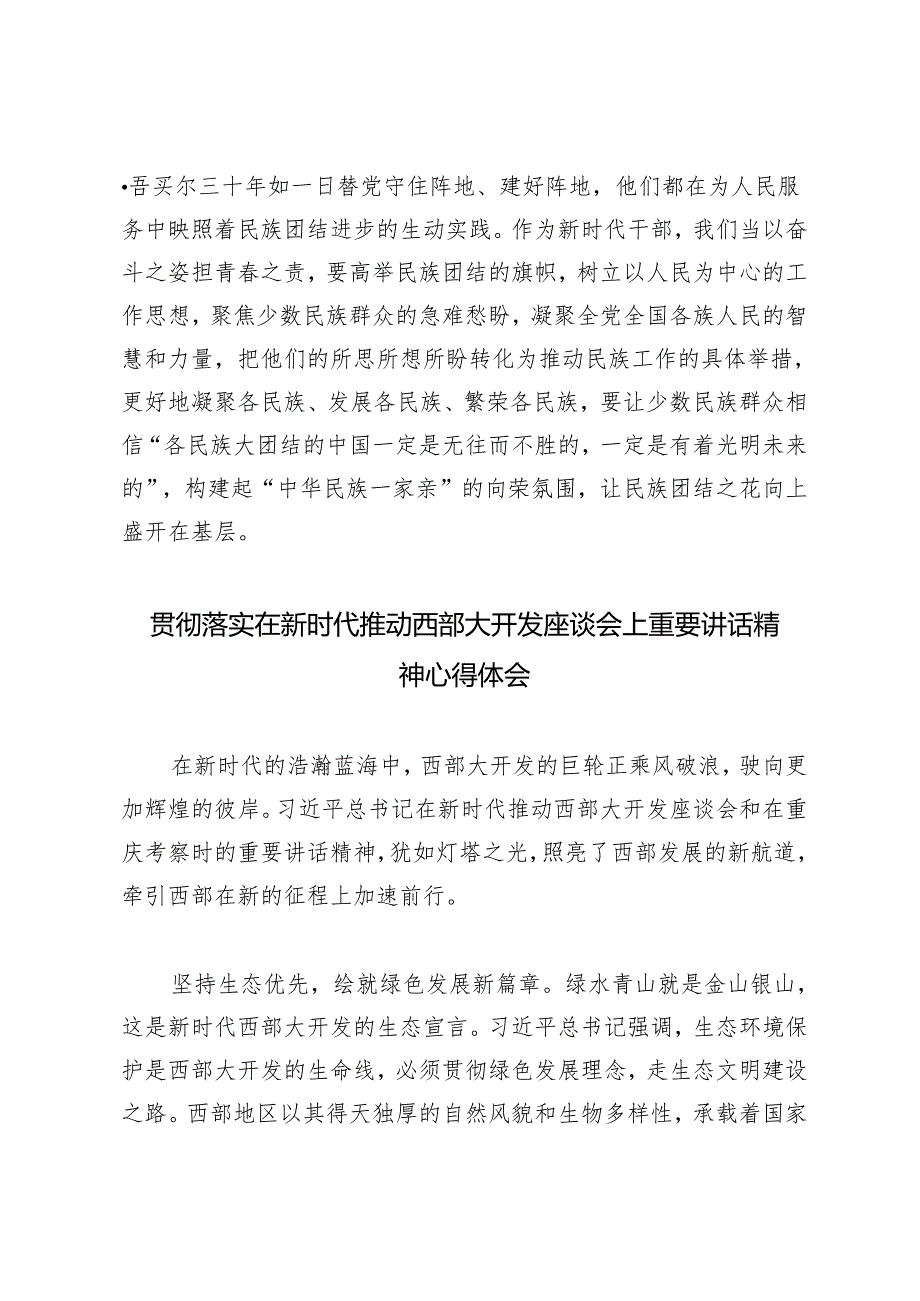 •吾买尔三十年如一日替党守住阵地、建好阵地，他们都在为人民服务中映照着民族团结进步的生动实践。作为新时代干部，我们当以奋斗之姿担青春之责，要高举民族团结的旗帜，树立以人民为中心的工作思想，聚焦少数民族群众的急难愁盼，凝聚全党全国各族人民的智慧和力量，把他们的所思所想所盼转化为推动民族工作的具体举措，更好地凝聚各民族、发展各民族、繁荣各民族，要让少数民族群众相信“各民族大团结的中国一定是无往而不胜的，一定是有着光明未来的”，构建起“中华民族一家亲”的向荣氛围，让民族团结之花向上盛开在基层。

贯彻落实在新时代推动西部大开发座谈会上重要讲话精神心得体会

在新时代的浩瀚蓝海中，西部大开发的巨轮正乘风破浪，驶向更加辉煌的彼岸。习近平总书记在新时代推动西部大开发座谈会和在重庆考察时的重要讲话精神，犹如灯塔之光，照亮了西部发展的新航道，牵引西部在新的征程上加速前行。

坚持生态优先，绘就绿色发展新篇章。绿水青山就是金山银山，这是新时代西部大开发的生态宣言。习近平总书记强调，生态环境保护是西部大开发的生命线，必须贯彻绿色发展理念，走生态文明建设之路。西部地区以其得天独厚的自然风貌和生物多样性，承载着国家